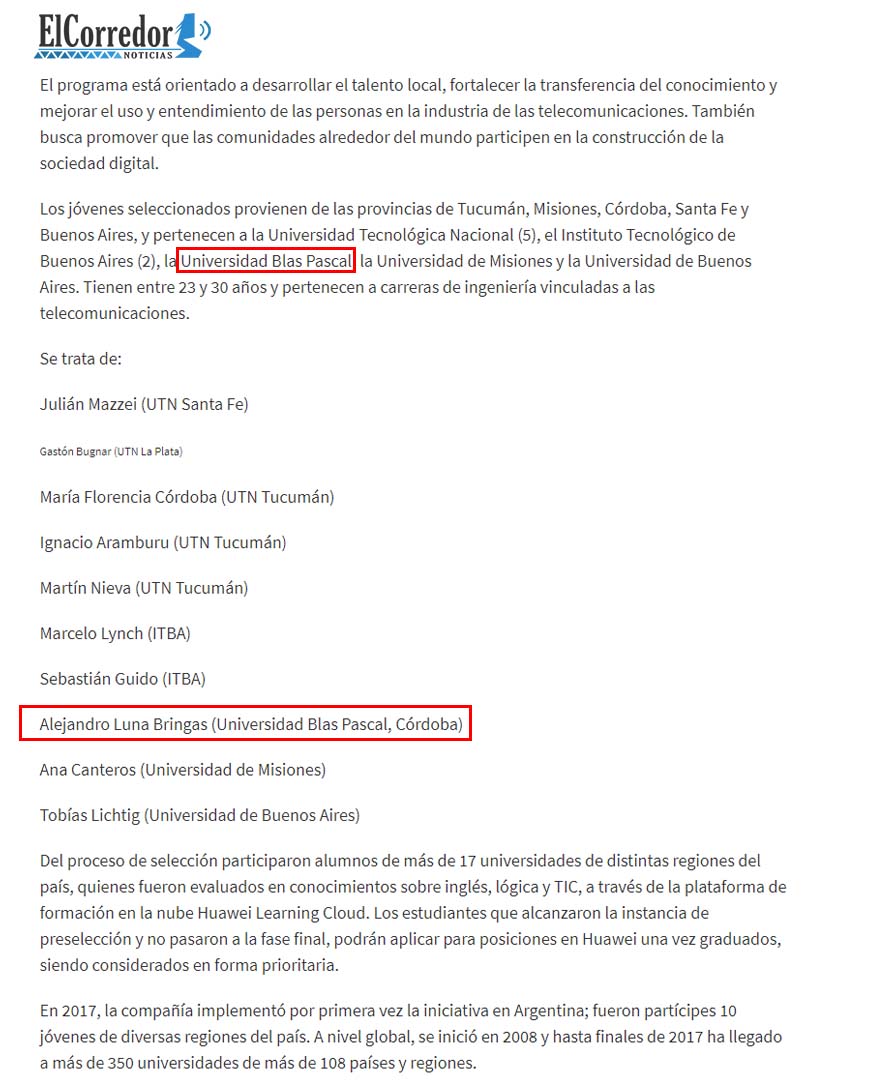 ElCorredor
NOTICIAS

El programa está orientado a desarrollar el talento local, fortalecer la transferencia del conocimiento y mejorar el uso y entendimiento de las personas en la industria de las telecomunicaciones. También busca promover que las comunidades alrededor del mundo participen en la construcción de la sociedad digital.

Los jóvenes seleccionados provienen de las provincias de Tucumán, Misiones, Córdoba, Santa Fe y Buenos Aires, y pertenecen a la Universidad Tecnológica Nacional (5), el Instituto Tecnológico de Buenos Aires (2), la Universidad Blas Pascal, la Universidad de Misiones y la Universidad de Buenos Aires. Tienen entre 23 y 30 años y pertenecen a carreras de ingeniería vinculadas a las telecomunicaciones.

Se trata de:

Julián Mazzei (UTN Santa Fe)

Gastón Bugnar (UTN La Plata)

María Florencia Córdoba (UTN Tucumán)

Ignacio Aramburu (UTN Tucumán)

Martín Nieva (UTN Tucumán)

Marcelo Lynch (ITBA)

Sebastián Guido (ITBA)

Alejandro Luna Bringas (Universidad Blas Pascal, Córdoba)

Ana Canteros (Universidad de Misiones)

Tobías Lichtig (Universidad de Buenos Aires)

Del proceso de selección participaron alumnos de más de 17 universidades de distintas regiones del país, quienes fueron evaluados en conocimientos sobre inglés, lógica y TIC, a través de la plataforma de formación en la nube Huawei Learning Cloud. Los estudiantes que alcanzaron la instancia de preselección y no pasaron a la fase final, podrán aplicar para posiciones en Huawei una vez graduados, siendo considerados en forma prioritaria.

En 2017, la compañía implementó por primera vez la iniciativa en Argentina; fueron partícipes 10 jóvenes de diversas regiones del país. A nivel global, se inició en 2008 y hasta finales de 2017 ha llegado a más de 350 universidades de más de 108 países y regiones.